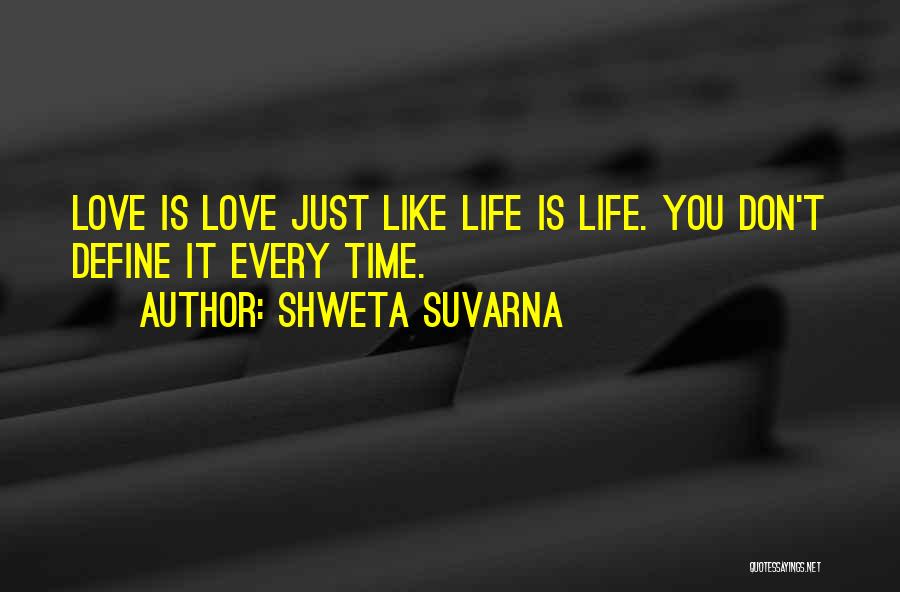 LOVE IS LOVE JUST LIKE LIFE IS LIFE. YOU DON'T DEFINE IT EVERY TIME.

AUTHOR: SHWETA SUVARNA

QUOTESSAYINGS.NET